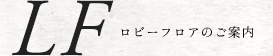 LF ロビーフロアのご案内